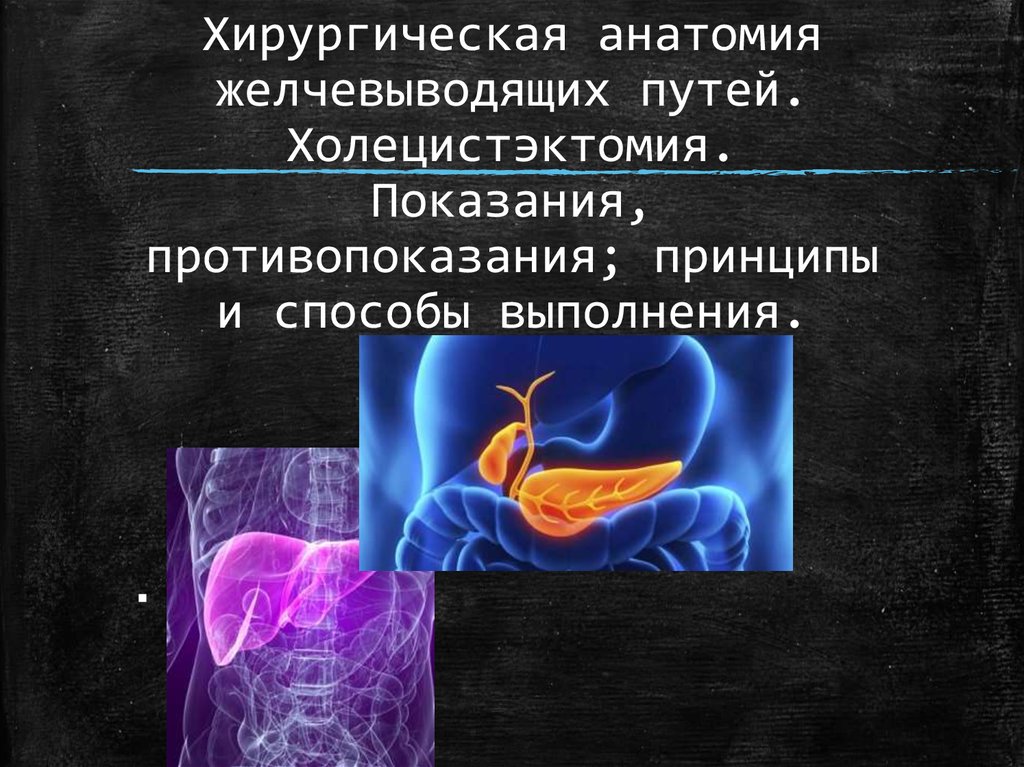 Хирургическая анатомия желчевыводящих путей. Холецистэктомия. Показания, противопоказания; принципы и способы выполнения.

.